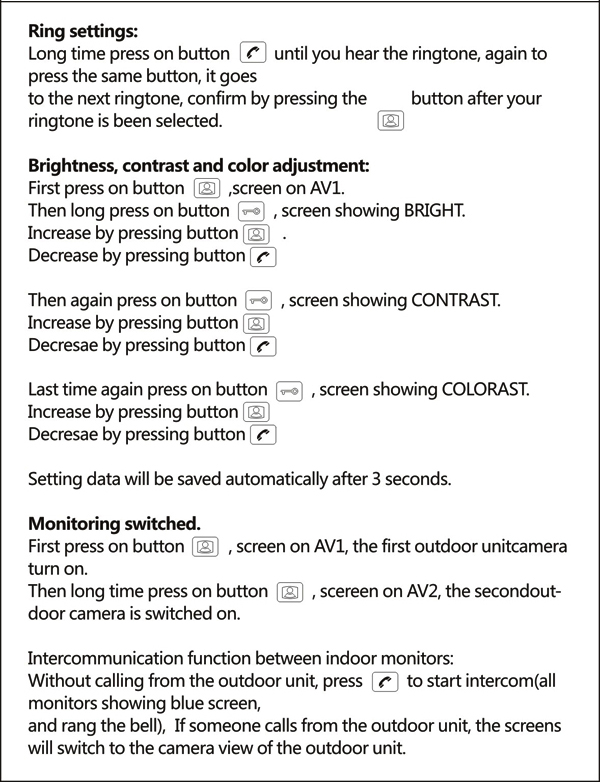 Ring settings:
Long time press on button until you hear the ringtone, again to press the same button, it goes to the next ringtone, confirm by pressing the button after your ringtone is been selected.

Brightness, contrast and color adjustment:
First press on button ,screen on AV1.
Then long press on button , screen showing BRIGHT.
Increase by pressing button .
Decrease by pressing button

Then again press on button , screen showing CONTRAST.
Increase by pressing button
Decresae by pressing button

Last time again press on button , screen showing COLORAST.
Increase by pressing button
Decresae by pressing button

Setting data will be saved automatically after 3 seconds.

Monitoring switched.
First press on button , screen on AV1, the first outdoor unitcamera turn on.
Then long time press on button , scereen on AV2, the secondoutdoor camera is switched on.

Intercommunication function between indoor monitors:
Without calling from the outdoor unit, press to start intercom(all monitors showing blue screen,
and rang the bell), If someone calls from the outdoor unit, the screens will switch to the camera view of the outdoor unit.